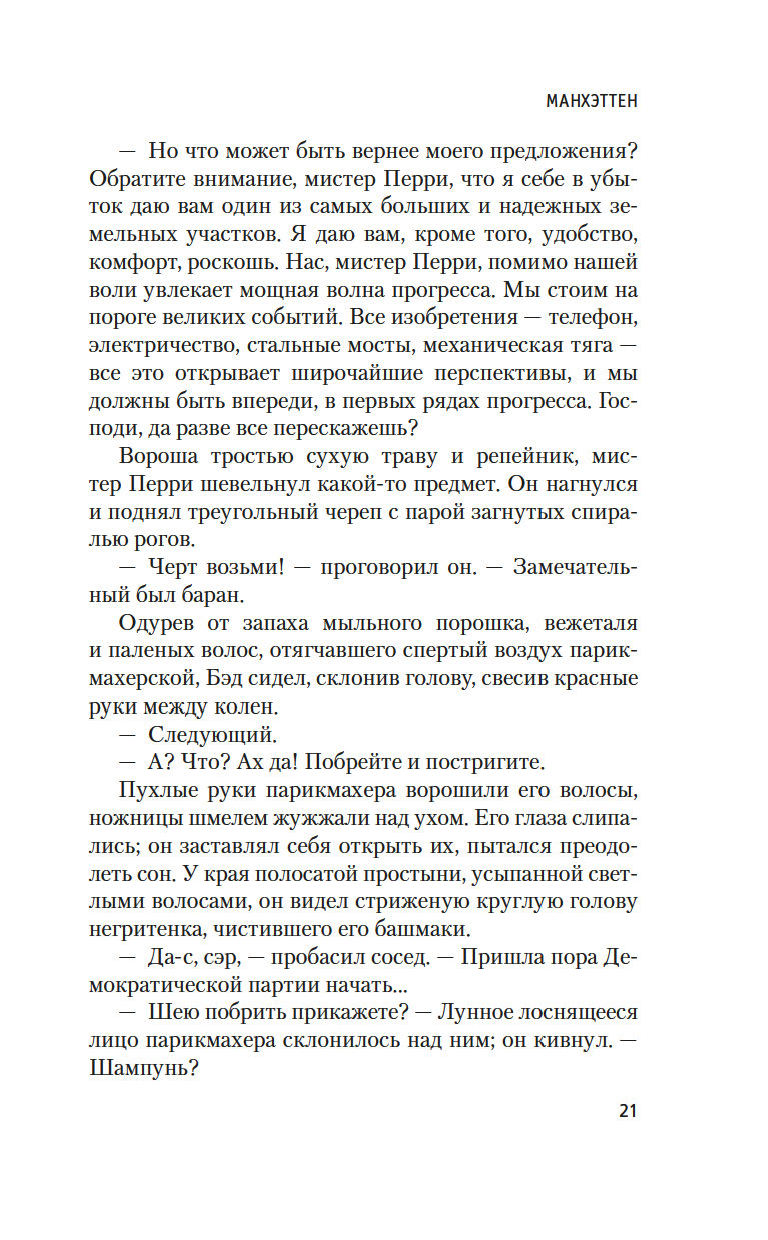 МАНХЭТТЕН

— Но что может быть вернее моего предложения? Обратите внимание, мистер Перри, что я себе в убыток даю вам один из самых больших и надежных земельных участков. Я даю вам, кроме того, удобство, комфорт, роскошь. Нас, мистер Перри, помимо нашей воли увлекает мощная волна прогресса. Мы стоим на пороге великих событий. Все изобретения — телефон, электричество, стальные мосты, механическая тяга — все это открывает широчайшие перспективы, и мы должны быть впереди, в первых рядах прогресса. Господи, да разве все перескажешь?

Вороша тростью сухую траву и репейник, мистер Перри шевельнул какой-то предмет. Он нагнулся и поднял треугольный череп с парой загнутых спиралью рогов.

— Черт возьми! — проговорил он. — Замечательный был баран.

Одурев от запаха мыльного порошка, вежеталя и паленых волос, отягчавшего спертый воздух парикмахерской, Бэд сидел, склонив голову, свесив красные руки между колен.

— Следующий.

— А? Что? Ах да! Побрейте и постригите.

Пухлые руки парикмахера ворошили его волосы, ножницы шмелем жужжали над ухом. Его глаза слипались; он заставлял себя открыть их, пытался преодолеть сон. У края полосатой простыни, усыпанной светлыми волосами, он видел стриженую круглую голову негритенка, чистившего его башмаки.

— Да-с, сэр, — пробасил сосед. — Пришла пора Демократической партии начать...

— Шею побрить прикажете? — Лунное лоснящееся лицо парикмахера склонилось над ним; он кивнул. — Шампунь?

21